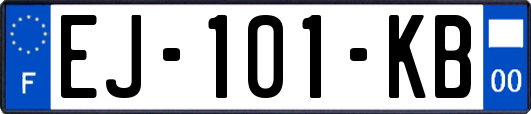 F

EJ-101-KB

00